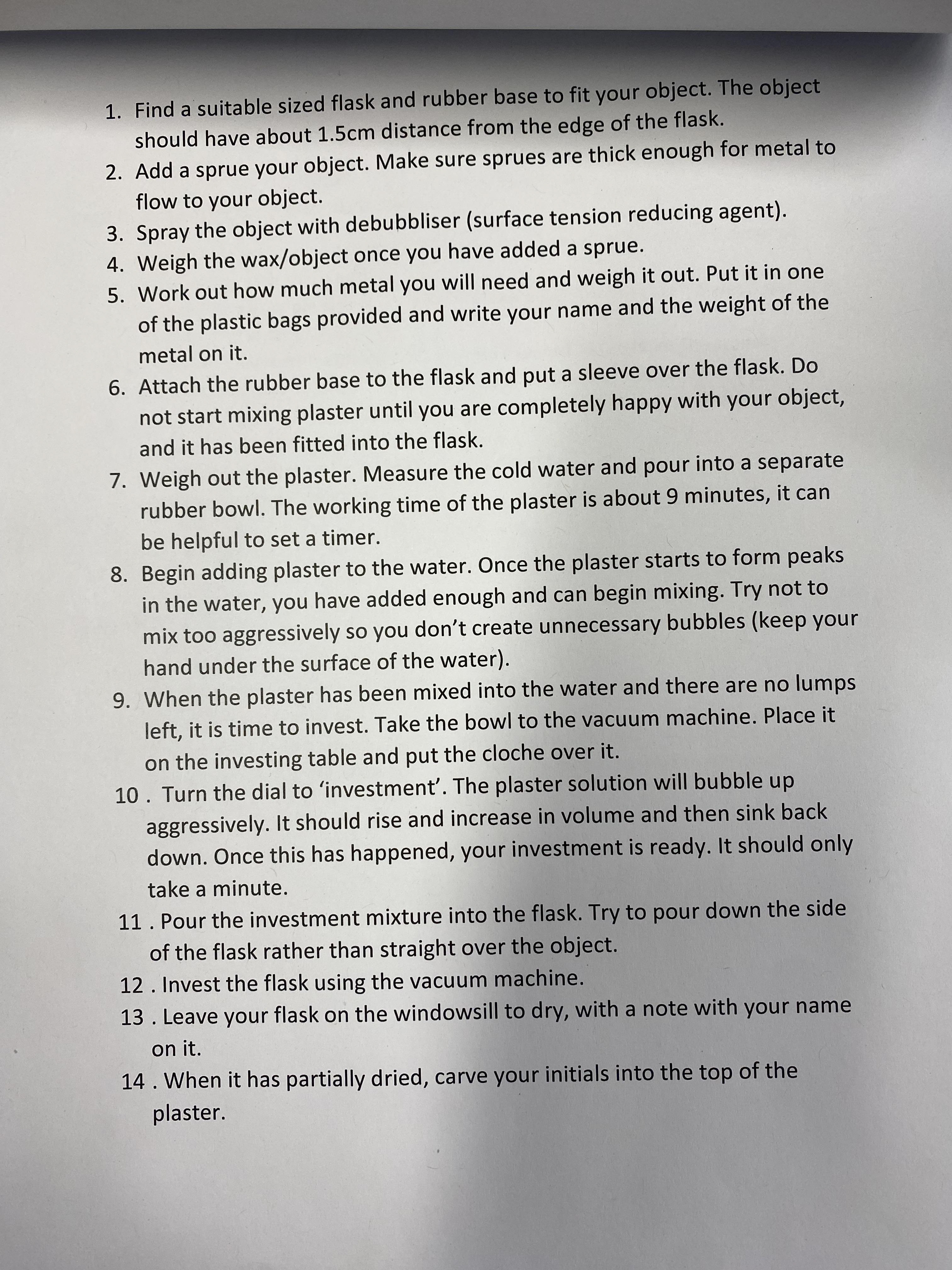 1. Find a suitable sized flask and rubber base to fit your object. The object should have about 1.5cm distance from the edge of the flask.
2. Add a sprue your object. Make sure sprues are thick enough for metal to flow to your object.
3. Spray the object with debubbliser (surface tension reducing agent).
4. Weigh the wax/object once you have added a sprue.
5. Work out how much metal you will need and weigh it out. Put it in one of the plastic bags provided and write your name and the weight of the metal on it.
6. Attach the rubber base to the flask and put a sleeve over the flask. Do not start mixing plaster until you are completely happy with your object, and it has been fitted into the flask.
7. Weigh out the plaster. Measure the cold water and pour into a separate rubber bowl. The working time of the plaster is about 9 minutes, it can be helpful to set a timer.
8. Begin adding plaster to the water. Once the plaster starts to form peaks in the water, you have added enough and can begin mixing. Try not to mix too aggressively so you don't create unnecessary bubbles (keep your hand under the surface of the water).
9. When the plaster has been mixed into the water and there are no lumps left, it is time to invest. Take the bowl to the vacuum machine. Place it on the investing table and put the cloche over it.
10 . Turn the dial to 'investment'. The plaster solution will bubble up aggressively. It should rise and increase in volume and then sink back down. Once this has happened, your investment is ready. It should only take a minute.
11 . Pour the investment mixture into the flask. Try to pour down the side of the flask rather than straight over the object.
12 . Invest the flask using the vacuum machine.
13 . Leave your flask on the windowsill to dry, with a note with your name on it.
14 . When it has partially dried, carve your initials into the top of the plaster.